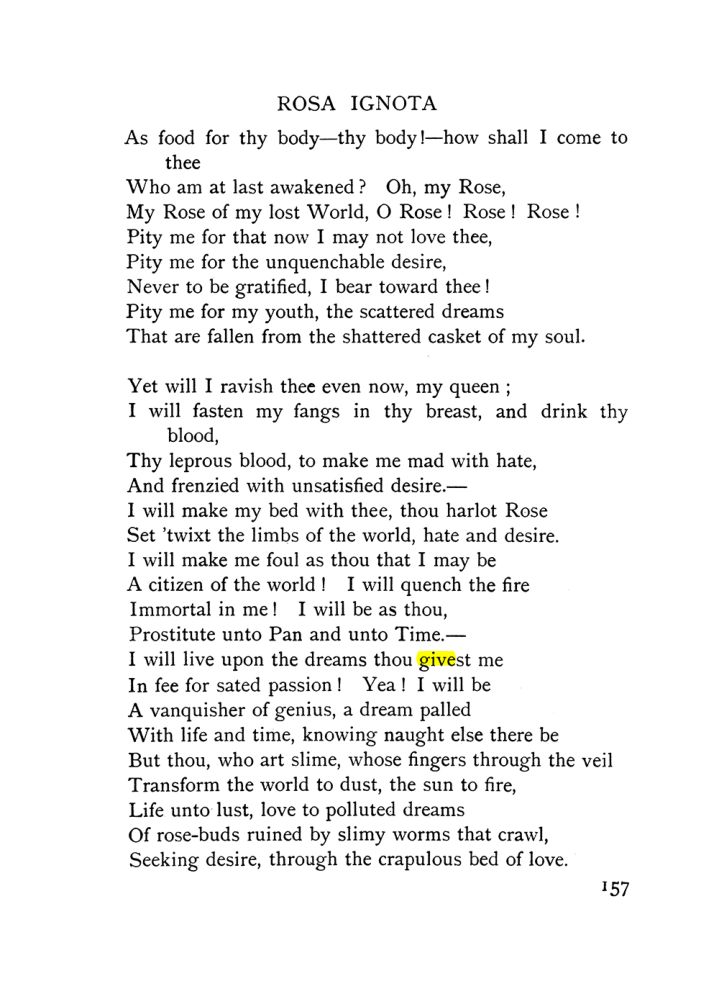 ROSA IGNOTA

As food for thy body—thy body!—how shall I come to thee
Who am at last awakened? Oh, my Rose,
My Rose of my lost World, O Rose! Rose! Rose!
Pity me for that now I may not love thee,
Pity me for the unquenchable desire,
Never to be gratified, I bear toward thee!
Pity me for my youth, the scattered dreams
That are fallen from the shattered casket of my soul.

Yet will I ravish thee even now, my queen;
I will fasten my fangs in thy breast, and drink thy blood,
Thy leprous blood, to make me mad with hate,
And frenzied with unsatisfied desire.—
I will make my bed with thee, thou harlot Rose
Set 'twixt the limbs of the world, hate and desire.
I will make me foul as thou that I may be
A citizen of the world! I will quench the fire
Immortal in me! I will be as thou,
Prostitute unto Pan and unto Time.—
I will live upon the dreams thou givest me
In fee for sated passion! Yea! I will be
A vanquisher of genius, a dream palled
With life and time, knowing naught else there be
But thou, who art slime, whose fingers through the veil
Transform the world to dust, the sun to fire,
Life unto lust, love to polluted dreams
Of rose-buds ruined by slimy worms that crawl,
Seeking desire, through the crapulous bed of love.

157